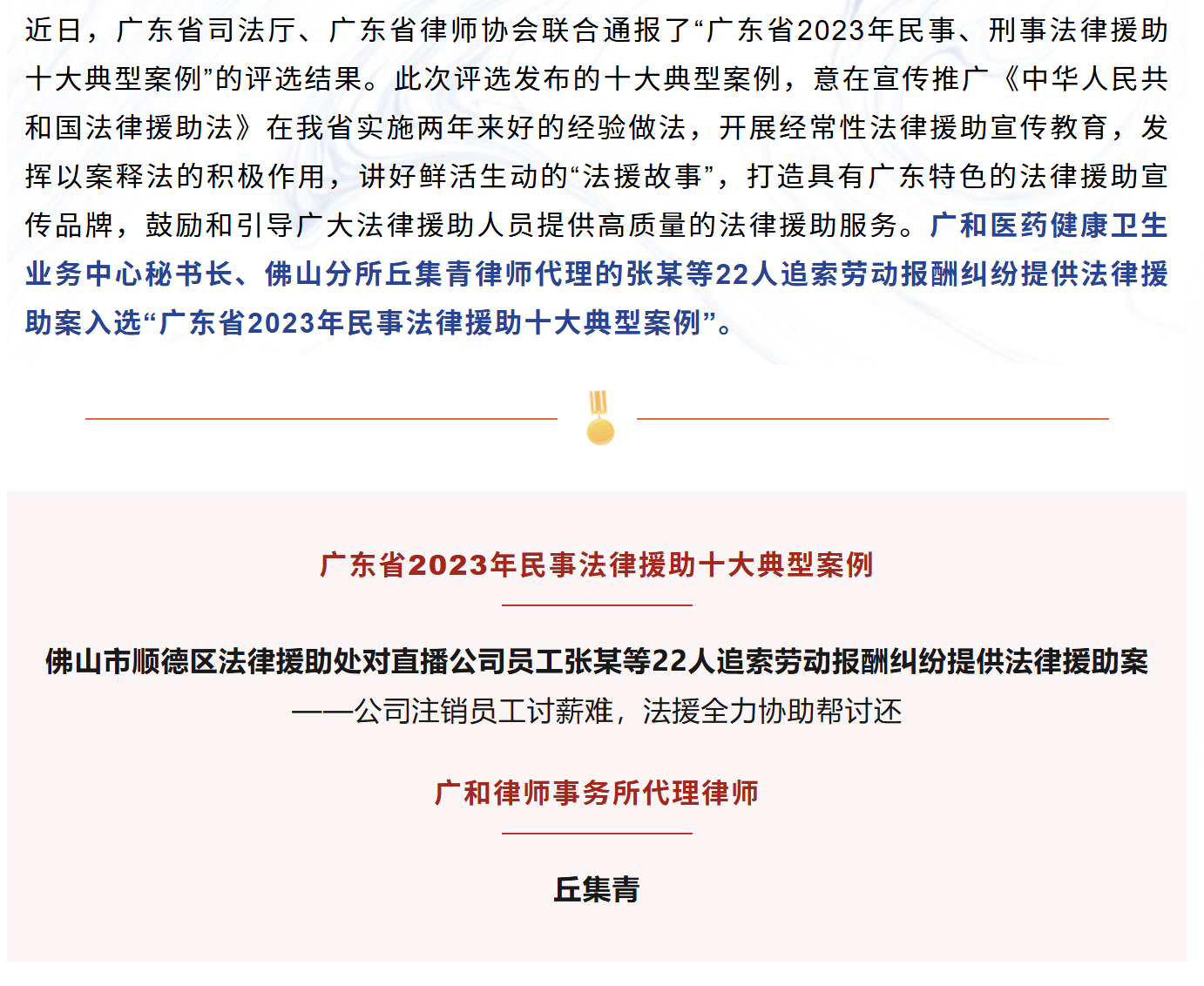 近日，广东省司法厅、广东省律师协会联合通报了“广东省2023年民事、刑事法律援助十大典型案例”的评选结果。此次评选发布的十大典型案例，意在宣传推广《中华人民共和国法律援助法》在我省实施两年来好的经验做法，开展经常性法律援助宣传教育，发挥以案释法的积极作用，讲好鲜活生动的“法援故事”，打造具有广东特色的法律援助宣传品牌，鼓励和引导广大法律援助人员提供高质量的法律援助服务。广和医药健康卫生业务中心秘书长、佛山分所丘集青律师代理的张某等22人追索劳动报酬纠纷提供法律援助案入选“广东省2023年民事法律援助十大典型案例”。

广东省2023年民事法律援助十大典型案例

佛山市顺德区法律援助处对直播公司员工张某等22人追索劳动报酬纠纷提供法律援助案
——公司注销员工讨薪难，法援全力协助帮讨还

广和律师事务所代理律师

丘集青